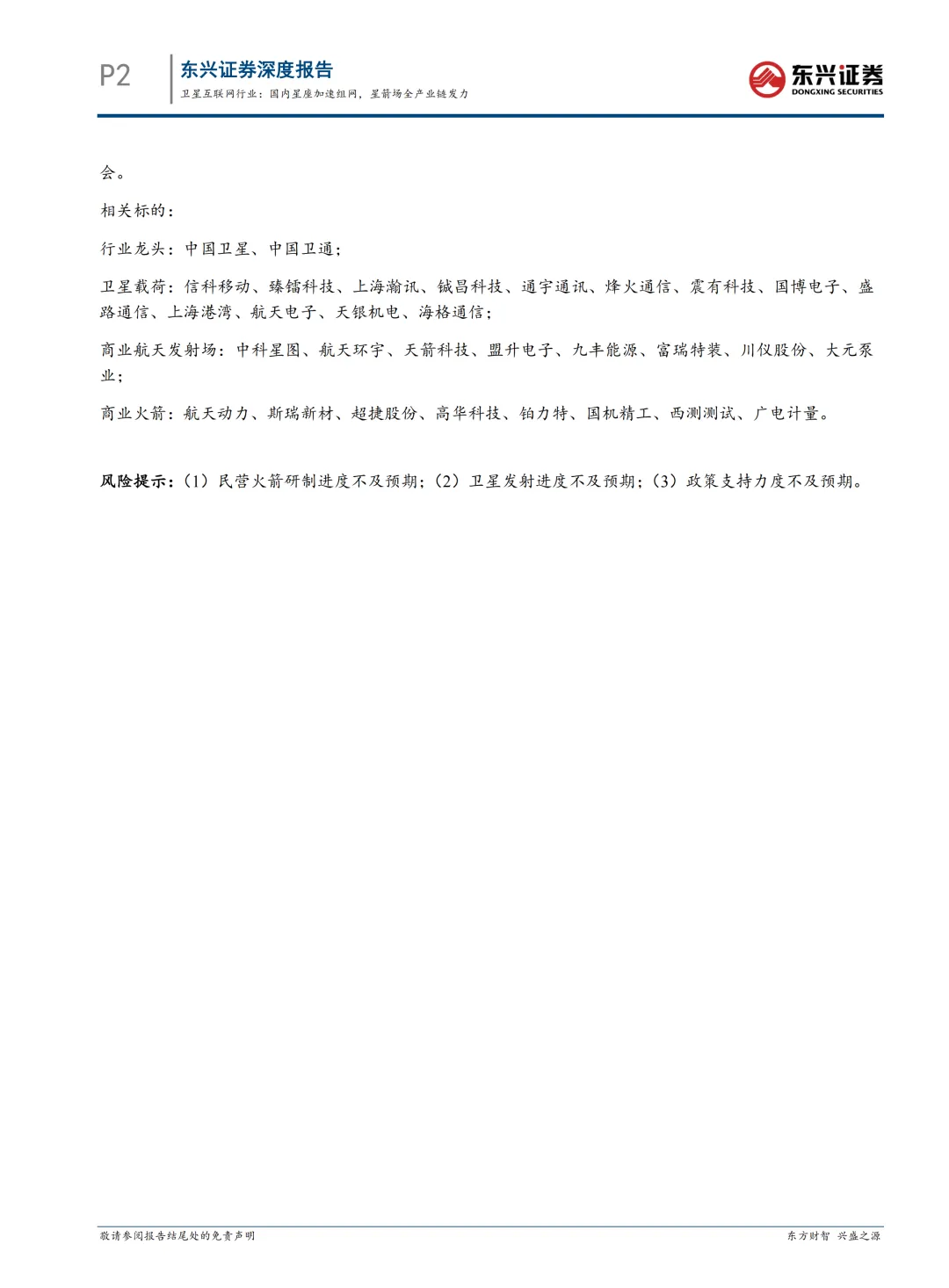 P2

东兴证券深度报告
卫星互联网行业：国内星座加速组网，星箭场全产业链发力

东兴证券
DONGXING SECURITIES

会。

相关标的：

行业龙头：中国卫星、中国卫通；

卫星载荷：信科移动、臻镭科技、上海瀚讯、铖昌科技、通宇通讯、烽火通信、震有科技、国博电子、盛路通信、上海港湾、航天电子、天银机电、海格通信；

商业航天发射场：中科星图、航天环宇、天箭科技、盟升电子、九丰能源、富瑞特装、川仪股份、大元泵业；

商业火箭：航天动力、斯瑞新材、超捷股份、高华科技、铂力特、国机精工、西测测试、广电计量。

风险提示：（1）民营火箭研制进度不及预期；（2）卫星发射进度不及预期；（3）政策支持力度不及预期。

敬请参阅报告结尾处的免责声明

东方财智 兴盛之源